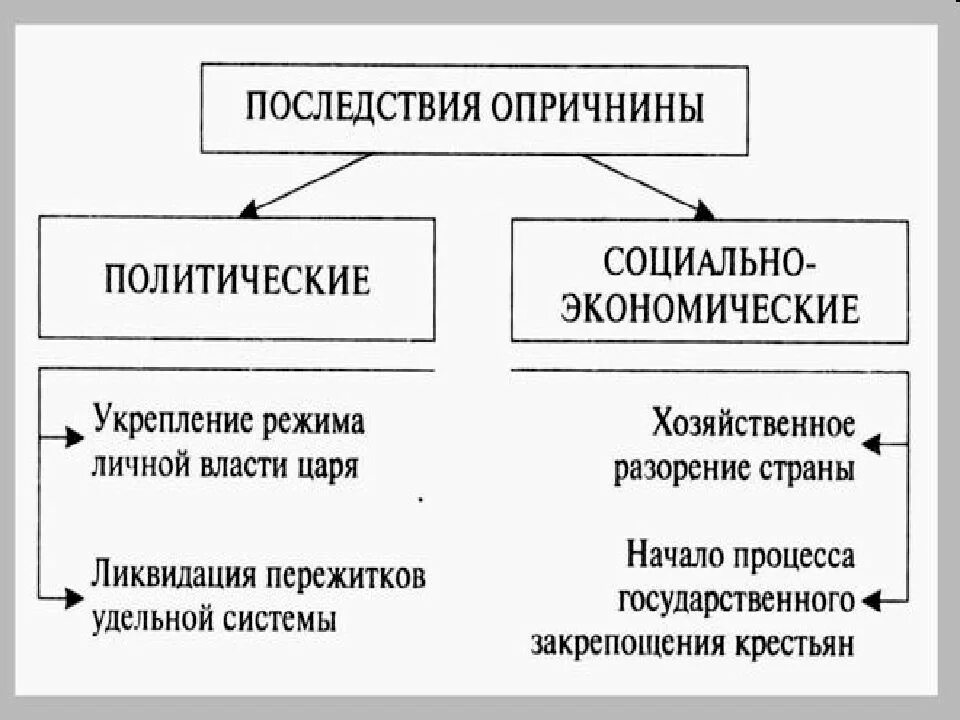 ПОСЛЕДСТВИЯ ОПРИЧНИНЫ

ПОЛИТИЧЕСКИЕ

Укрепление режима личной власти царя

Ликвидация пережитков удельной системы

СОЦИАЛЬНО-ЭКОНОМИЧЕСКИЕ

Хозяйственное разорение страны

Начало процесса государственного закрепощения крестьян